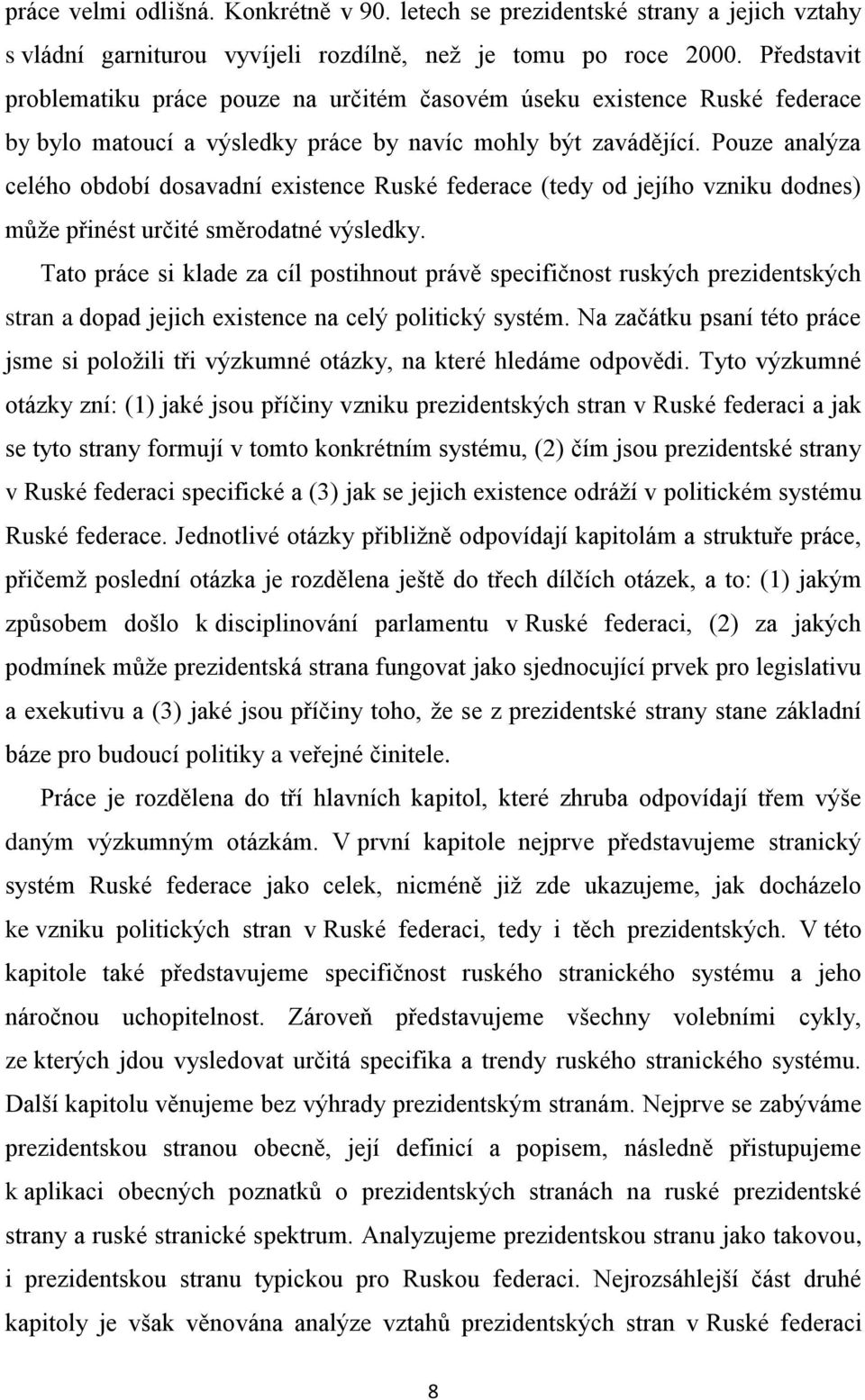 práce velmi odlišná. Konkrétně v 90. letech se prezidentské strany a jejich vztahy s vládní garniturou vyvíjeli rozdílně, než je tomu po roce 2000. Představit problematiku práce pouze na určitém časovém úseku existence Ruské federace by bylo matoucí a výsledky práce by navíc mohly být zavádějící. Pouze analýza celého období dosavadní existence Ruské federace (tedy od jejího vzniku dodnes) může přinést určité směrodatné výsledky.

Tato práce si klade za cíl postihnout právě specifičnost ruských prezidentských stran a dopad jejich existence na celý politický systém. Na začátku psaní této práce jsme si položili tři výzkumné otázky, na které hledáme odpovědi. Tyto výzkumné otázky zní: (1) jaké jsou příčiny vzniku prezidentských stran v Ruské federaci a jak se tyto strany formují v tomto konkrétním systému, (2) čím jsou prezidentské strany v Ruské federaci specifické a (3) jak se jejich existence odráží v politickém systému Ruské federace. Jednotlivé otázky přibližně odpovídají kapitolám a struktuře práce, přičemž poslední otázka je rozdělena ještě do třech dílčích otázek, a to: (1) jakým způsobem došlo k disciplinování parlamentu v Ruské federaci, (2) za jakých podmínek může prezidentská strana fungovat jako sjednocující prvek pro legislativu a exekutivu a (3) jaké jsou příčiny toho, že se z prezidentské strany stane základní báze pro budoucí politiky a veřejné činitele.

Práce je rozdělena do tří hlavních kapitol, které zhruba odpovídají třem výše daným výzkumným otázkám. V první kapitole nejprve představujeme stranický systém Ruské federace jako celek, nicméně již zde ukazujeme, jak docházelo ke vzniku politických stran v Ruské federaci, tedy i těch prezidentských. V této kapitole také představujeme specifičnost ruského stranického systému a jeho náročnou uchopitelnost. Zároveň představujeme všechny volebními cykly, ze kterých jdou vysledovat určitá specifika a trendy ruského stranického systému. Další kapitolu věnujeme bez výhrady prezidentským stranám. Nejprve se zabýváme prezidentskou stranou obecně, její definicí a popisem, následně přistupujeme k aplikaci obecných poznatků o prezidentských stranách na ruské prezidentské strany a ruské stranické spektrum. Analyzujeme prezidentskou stranu jako takovou, i prezidentskou stranu typickou pro Ruskou federaci. Nejrozsáhlejší část druhé kapitoly je však věnována analýze vztahů prezidentských stran v Ruské federaci

8